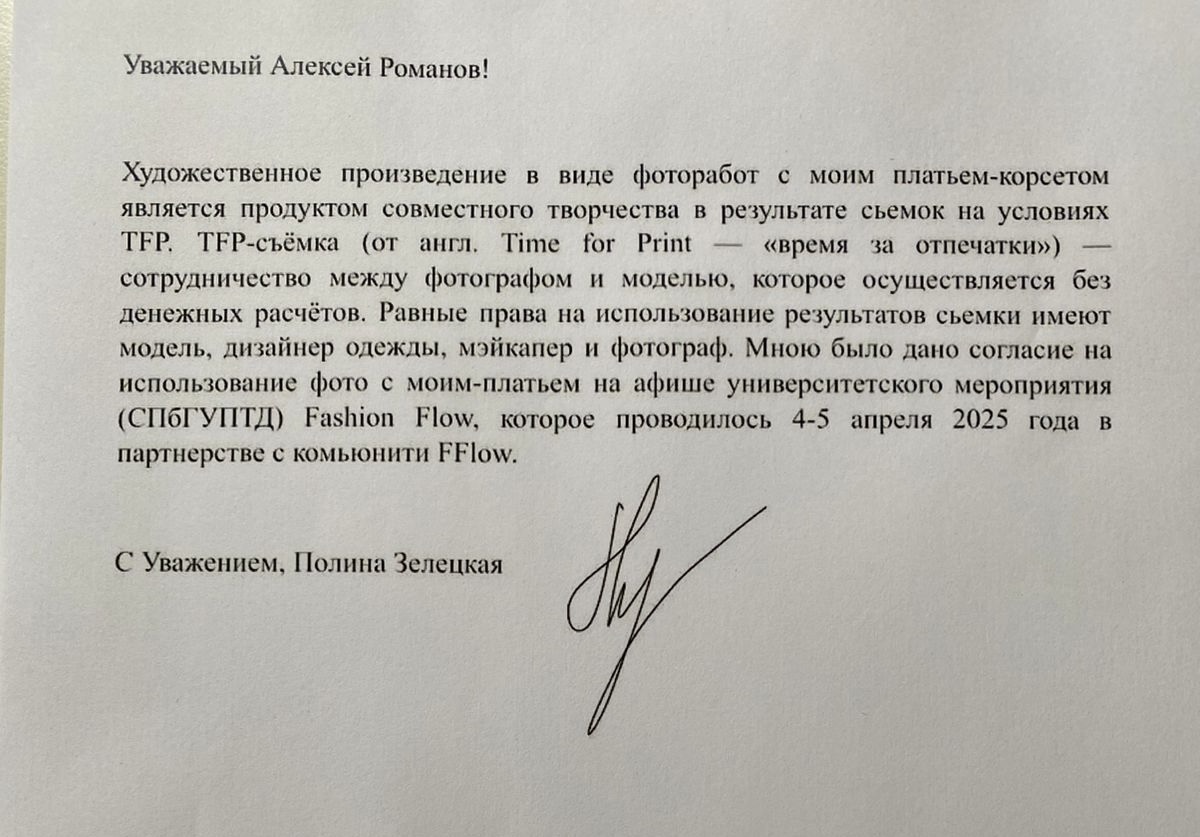 Уважаемый Алексей Романов!

Художественное произведение в виде фоторабот с моим платьем-корсетом является продуктом совместного творчества в результате сьемок на условиях TFP. TFP-съёмка (от англ. Time for Print — «время за отпечатки») — сотрудничество между фотографом и моделью, которое осуществляется без денежных расчётов. Равные права на использование результатов сьемки имеют модель, дизайнер одежды, мэйкапер и фотограф. Мною было дано согласие на использование фото с моим-платьем на афише университетского мероприятия (СПбГУПТД) Fashion Flow, которое проводилось 4-5 апреля 2025 года в партнерстве с комьюнити FFlow.

С Уважением, Полина Зелецкая